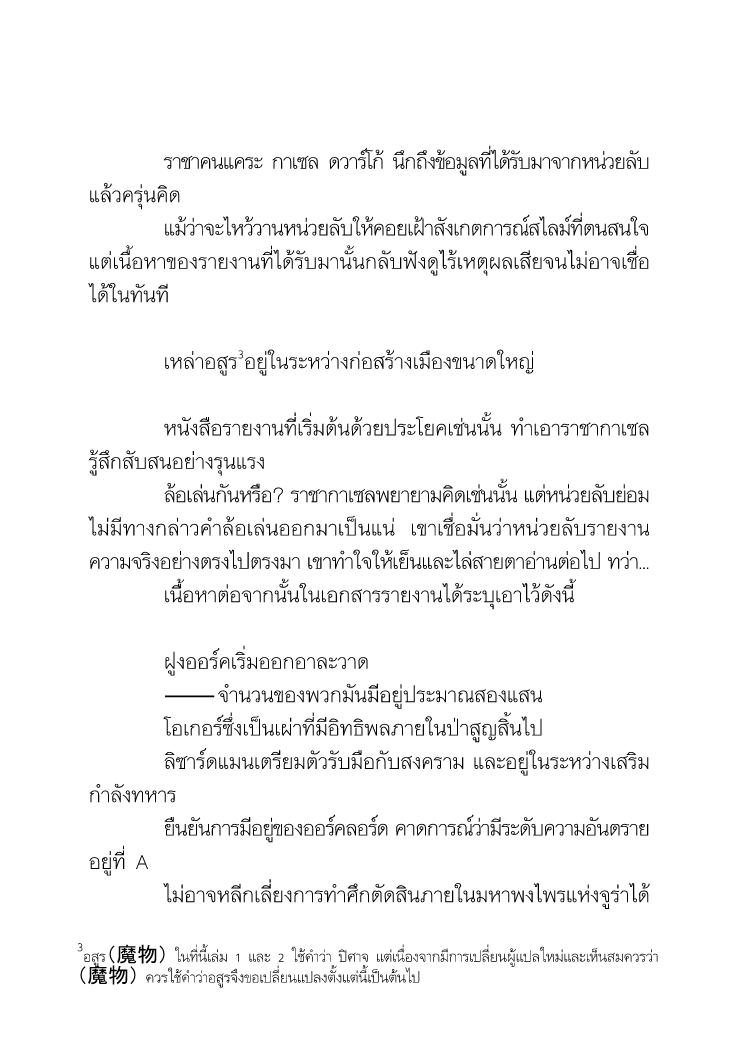 ราชาคนแคระ กาเซล ดวาร์โก้ นึกถึงข้อมูลที่ได้รับมาจากหน่วยลับแล้วครุ่นคิด

แม้ว่าจะไหว้วานหน่วยลับให้คอยเฝ้าสังเกตการณ์สไลม์ที่ตนสนใจ แต่เนื้อหาของรายงานที่ได้รับมานั้นกลับฟังดูไร้เหตุผลเสียจนไม่อาจเชื่อได้ในทันที

เหล่าอสูร$^3$อยู่ในระหว่างก่อสร้างเมืองขนาดใหญ่

หนังสือรายงานที่เริ่มต้นด้วยประโยคเช่นนั้น ทำเอาราชากาเซลรู้สึกสับสนอย่างรุนแรง

ล้อเล่นกันหรือ? ราชากาเซลพยายามคิดเช่นนั้น แต่หน่วยลับย่อมไม่มีทางกล่าวคำล้อเล่นออกมาเป็นแน่ เขาเชื่อมั่นว่าหน่วยลับรายงานความจริงอย่างตรงไปตรงมา เขาทำใจให้เย็นและไล่สายตาอ่านต่อไป ทว่า...

เนื้อหาต่อจากนั้นในเอกสารรายงานได้ระบุเอาไว้ดังนี้

ฝูงออร์คเริ่มออกอาละวาด

——จำนวนของพวกมันมีอยู่ประมาณสองแสน

โอเกอร์ซึ่งเป็นเผ่าที่มีอิทธิพลภายในป่าสูญสิ้นไป

ลิซาร์ดแมนเตรียมตัวรับมือกับสงคราม และอยู่ในระหว่างเสริมกำลังทหาร

ยืนยันการมีอยู่ของออร์คลอร์ด คาดการณ์ว่ามีระดับความอันตรายอยู่ที่ A

ไม่อาจหลีกเลี่ยงการทำศึกตัดสินภายในมหาพงไพรแห่งจูร่าได้

$^3$อสูร(魔物) ในที่นี้เล่ม 1 และ 2 ใช้คำว่า ปิศาจ แต่เนื่องจากมีการเปลี่ยนผู้แปลใหม่และเห็นสมควรว่า (魔物) ควรใช้คำว่าอสูรจึงขอเปลี่ยนแปลงตั้งแต่นี้เป็นต้นไป